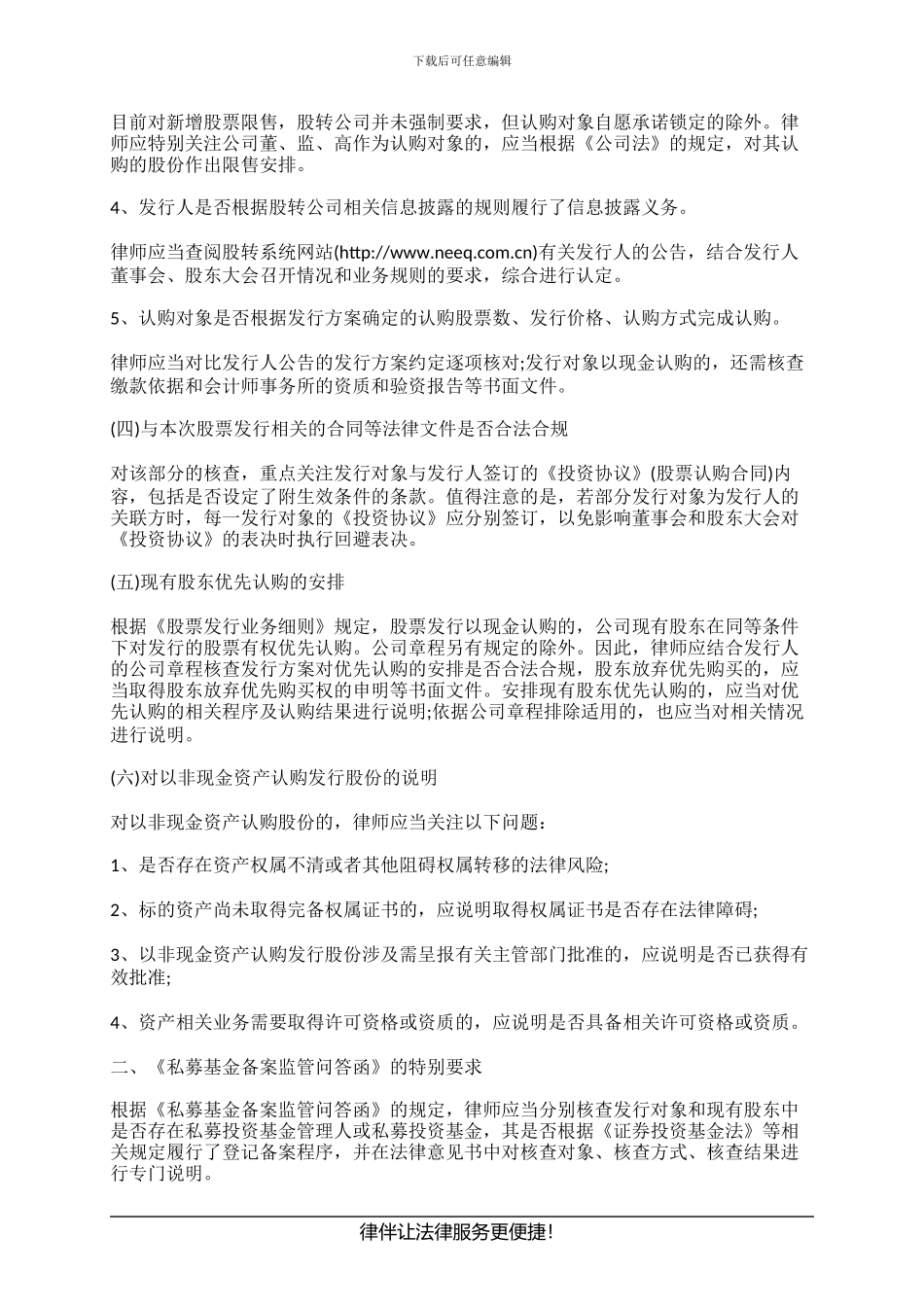 下载后可任意编辑

目前对新增股票限售，股转公司并未强制要求，但认购对象自愿承诺锁定的除外。律师应特别关注公司董、监、高作为认购对象的，应当根据《公司法》的规定，对其认购的股份作出限售安排。

4、发行人是否根据股转公司相关信息披露的规则履行了信息披露义务。

律师应当查阅股转系统网站(http://www.neeq.com.cn)有关发行人的公告，结合发行人董事会、股东大会召开情况和业务规则的要求，综合进行认定。

5、认购对象是否根据发行方案确定的认购股票数、发行价格、认购方式完成认购。

律师应当对比发行人公告的发行方案约定逐项核对;发行对象以现金认购的，还需核查缴款依据和会计师事务所的资质和验资报告等书面文件。

(四)与本次股票发行相关的合同等法律文件是否合法合规

对该部分的核查，重点关注发行对象与发行人签订的《投资协议》(股票认购合同)内容，包括是否设定了附生效条件的条款。值得注意的是，若部分发行对象为发行人的关联方时，每一发行对象的《投资协议》应分别签订，以免影响董事会和股东大会对《投资协议》的表决时执行回避表决。

(五)现有股东优先认购的安排

根据《股票发行业务细则》规定，股票发行以现金认购的，公司现有股东在同等条件下对发行的股票有权优先认购。公司章程另有规定的除外。因此，律师应结合发行人的公司章程核查发行方案对优先认购的安排是否合法合规，股东放弃优先购买的，应当取得股东放弃优先购买权的申明等书面文件。安排现有股东优先认购的，应当对优先认购的相关程序及认购结果进行说明;依据公司章程排除适用的，也应当对相关情况进行说明。

(六)对以非现金资产认购发行股份的说明

对以非现金资产认购股份的，律师应当关注以下问题：

1、是否存在资产权属不清或者其他阻碍权属转移的法律风险;

2、标的资产尚未取得完备权属证书的，应说明取得权属证书是否存在法律障碍;

3、以非现金资产认购发行股份涉及需呈报有关主管部门批准的，应说明是否已获得有效批准;

4、资产相关业务需要取得许可资格或资质的，应说明是否具备相关许可资格或资质。

二、《私募基金备案监管问答函》的特别要求

根据《私募基金备案监管问答函》的规定，律师应当分别核查发行对象和现有股东中是否存在私募投资基金管理人或私募投资基金，其是否根据《证券投资基金法》等相关规定履行了登记备案程序，并在法律意见书中对核查对象、核查方式、核查结果进行专门说明。

律伴让法律服务更便捷!